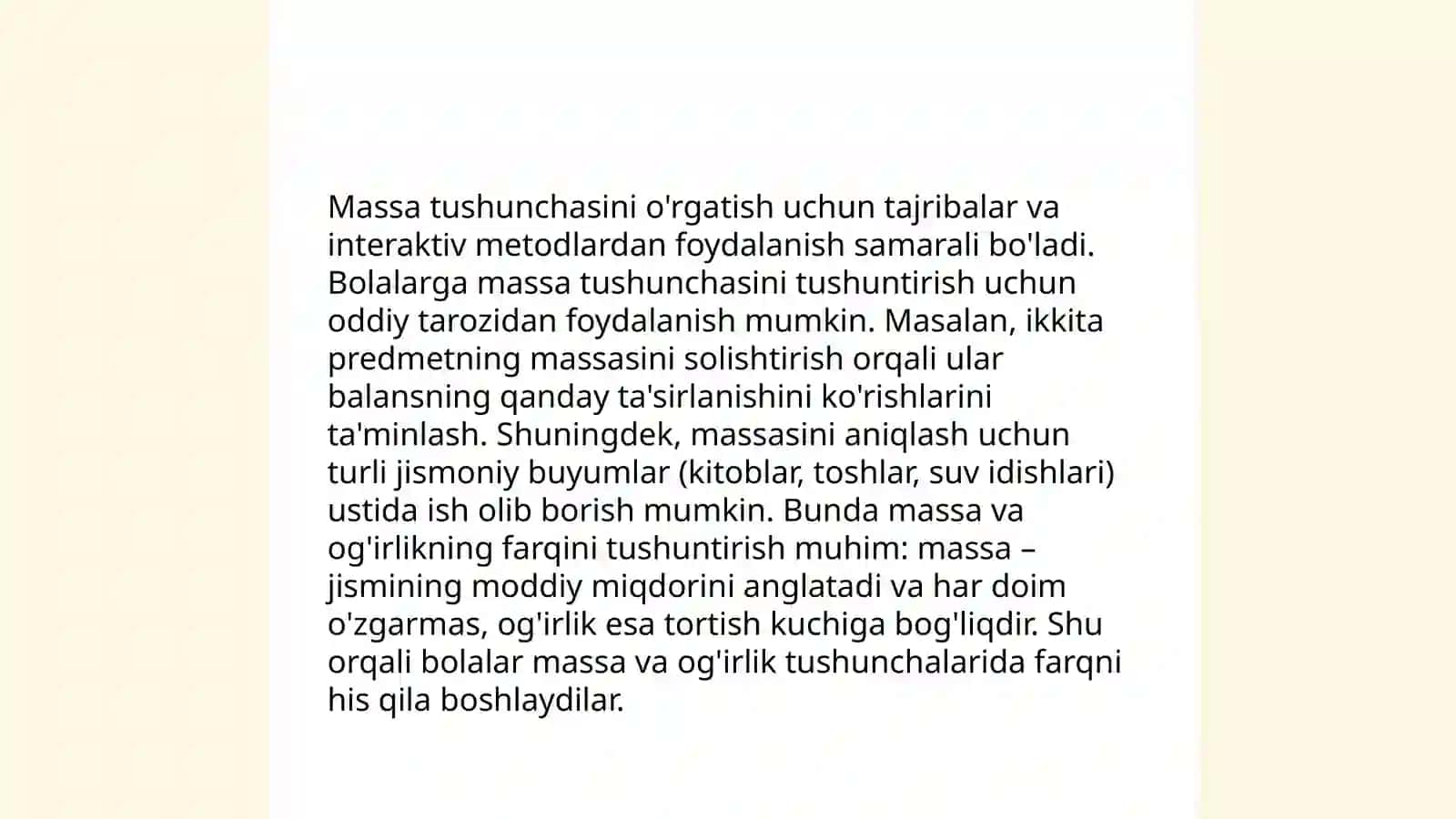 Massa tushunchasini o'rgatish uchun tajribalar va interaktiv metodlardan foydalanish samarali bo'ladi. Bolalarga massa tushunchasini tushuntirish uchun oddiy tarozidan foydalanish mumkin. Masalan, ikkita predmetning massasini solishtirish orqali ular balansning qanday ta'sirlanishini ko'rishlarini ta'minlash. Shuningdek, massasini aniqlash uchun turli jismoniy buyumlar (kitoblar, toshlar, suv idishlari) ustida ish olib borish mumkin. Bunda massa va og'irlikning farqini tushuntirish muhim: massa – jismining moddiy miqdorini anglatadi va har doim o'zgarmas, og'irlik esa tortish kuchiga bog'liqdir. Shu orqali bolalar massa va og'irlik tushunchalarida farqni his qila boshlaydilar.